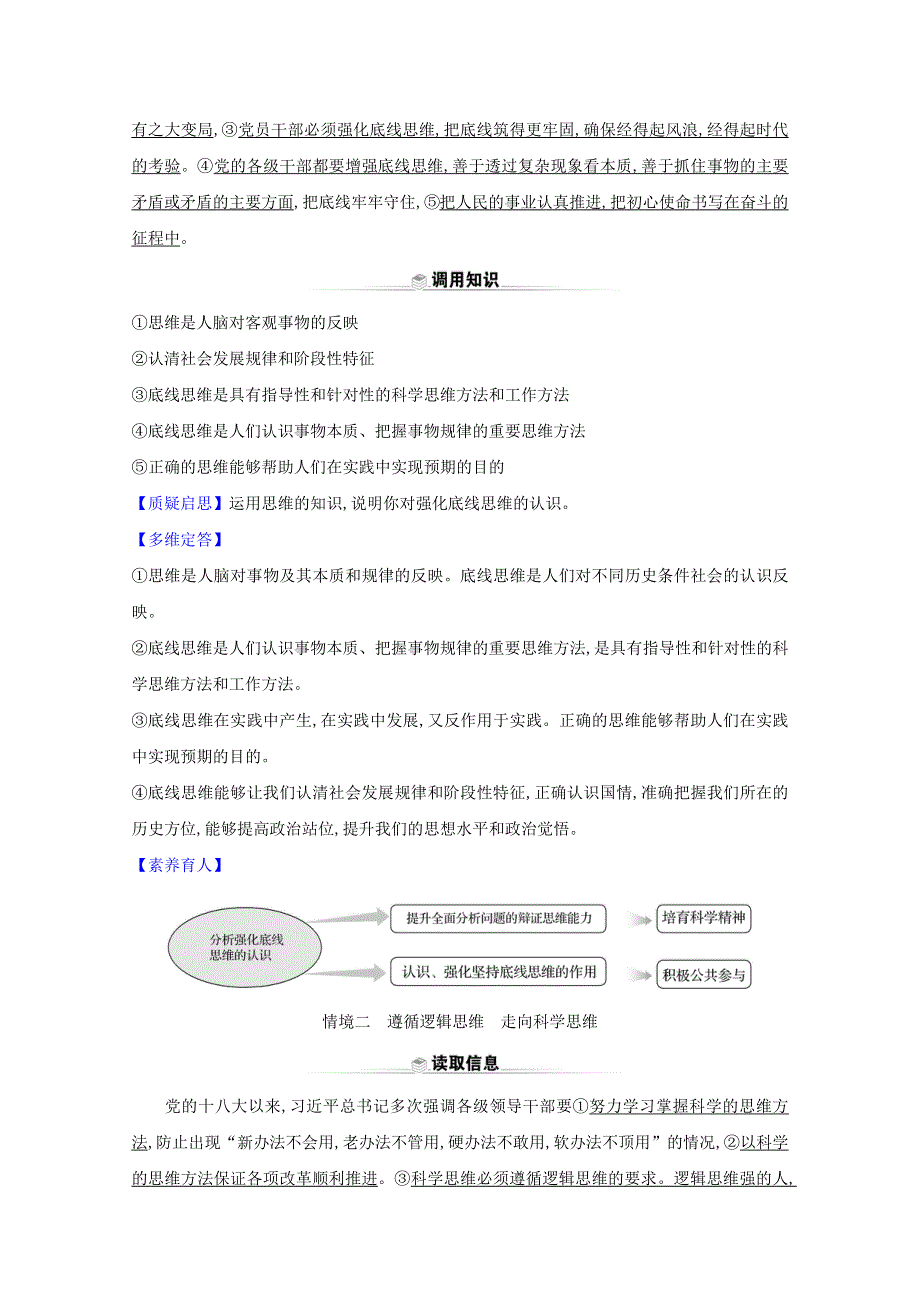 有之大变局,③党员干部必须强化底线思维,把底线筑得更牢固,确保经得起风浪,经得起时代的考验。④党的各级干部都要增强底线思维,善于透过复杂现象看本质,善于抓住事物的主要矛盾或矛盾的主要方面,把底线牢牢守住,⑤把人民的事业认真推进,把初心使命书写在奋斗的征程中。

调用知识

①思维是人脑对客观事物的反映

②认清社会发展规律和阶段性特征

③底线思维是具有指导性和针对性的科学思维方法和工作方法

④底线思维是人们认识事物本质、把握事物规律的重要思维方法

⑤正确的思维能够帮助人们在实践中实现预期的目的

【质疑启思】运用思维的知识,说明你对强化底线思维的认识。

【多维定答】

①思维是人脑对事物及其本质和规律的反映。底线思维是人们对不同历史条件社会的认识反映。

②底线思维是人们认识事物本质、把握事物规律的重要思维方法,是具有指导性和针对性的科学思维方法和工作方法。

③底线思维在实践中产生,在实践中发展,又反作用于实践。正确的思维能够帮助人们在实践中实现预期的目的。

④底线思维能够让我们认清社会发展规律和阶段性特征,正确认识国情,准确把握我们所在的历史方位,能够提高政治站位,提升我们的思想水平和政治觉悟。

【素养育人】

分析强化底线思维的认识

提升全面分析问题的辩证思维能力

培育科学精神

认识、强化坚持底线思维的作用

积极公共参与

情境二 遵循逻辑思维 走向科学思维

读取信息

党的十八大以来,习近平总书记多次强调各级领导干部要①努力学习掌握科学的思维方法,防止出现“新办法不会用,老办法不管用,硬办法不敢用,软办法不顶用”的情况,②以科学的思维方法保证各项改革顺利推进。③科学思维必须遵循逻辑思维的要求。逻辑思维强的人,